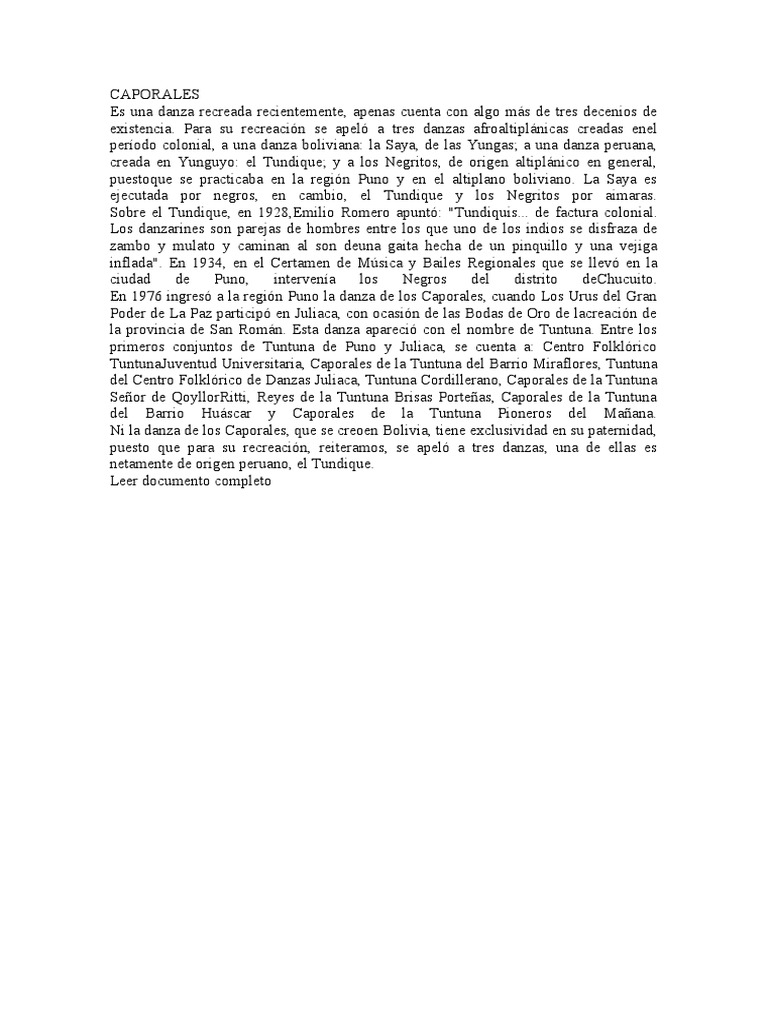 CAPORALES
Es una danza recreada recientemente, apenas cuenta con algo más de tres decenios de existencia. Para su recreación se apeló a tres danzas afroaltiplánicas creadas enel período colonial, a una danza boliviana: la Saya, de las Yungas; a una danza peruana, creada en Yunguyo: el Tundique; y a los Negritos, de origen altiplánico en general, puestoque se practicaba en la región Puno y en el altiplano boliviano. La Saya es ejecutada por negros, en cambio, el Tundique y los Negritos por aimaras. Sobre el Tundique, en 1928,Emilio Romero apuntó: "Tundiquis... de factura colonial. Los danzarines son parejas de hombres entre los que uno de los indios se disfraza de zambo y mulato y caminan al son deuna gaita hecha de un pinquillo y una vejiga inflada". En 1934, en el Certamen de Música y Bailes Regionales que se llevó en la ciudad de Puno, intervenía los Negros del distrito deChucuito.
En 1976 ingresó a la región Puno la danza de los Caporales, cuando Los Urus del Gran Poder de La Paz participó en Juliaca, con ocasión de las Bodas de Oro de lacreación de la provincia de San Román. Esta danza apareció con el nombre de Tuntuna. Entre los primeros conjuntos de Tuntuna de Puno y Juliaca, se cuenta a: Centro Folklórico TuntunaJuventud Universitaria, Caporales de la Tuntuna del Barrio Miraflores, Tuntuna del Centro Folklórico de Danzas Juliaca, Tuntuna Cordillerano, Caporales de la Tuntuna Señor de QoyllorRitti, Reyes de la Tuntuna Brisas Porteñas, Caporales de la Tuntuna del Barrio Huáscar y Caporales de la Tuntuna Pioneros del Mañana.
Ni la danza de los Caporales, que se creoen Bolivia, tiene exclusividad en su paternidad, puesto que para su recreación, reiteramos, se apeló a tres danzas, una de ellas es netamente de origen peruano, el Tundique.
Leer documento completo